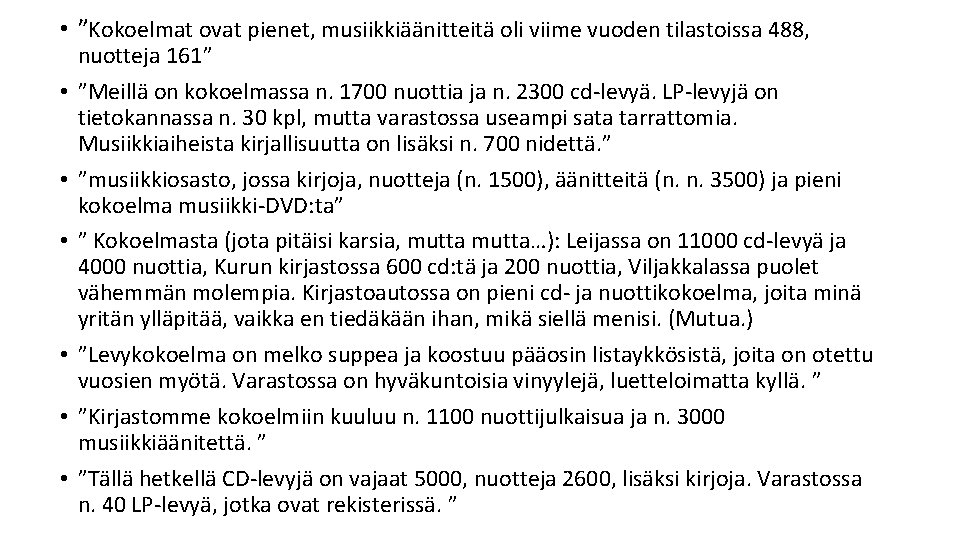 • ”Kokoelmat ovat pienet, musiikkiäänitteitä oli viime vuoden tilastoissa 488, nuotteja 161”

• ”Meillä on kokoelmassa n. 1700 nuottia ja n. 2300 cd-levyä. LP-levyjä on tietokannassa n. 30 kpl, mutta varastossa useampi sata tarrattomia. Musiikkiaiheista kirjallisuutta on lisäksi n. 700 nidettä.”

• ”musiikkiosasto, jossa kirjoja, nuotteja (n. 1500), äänitteitä (n. n. 3500) ja pieni kokoelma musiikki-DVD:ta”

• ” Kokoelmasta (jota pitäisi karsia, mutta mutta…): Leijassa on 11000 cd-levyä ja 4000 nuottia, Kurun kirjastossa 600 cd:tä ja 200 nuottia, Viljakkalassa puolet vähemmän molempia. Kirjastoautossa on pieni cd- ja nuottikokoelma, joita minä yritän ylläpitää, vaikka en tiedäkään ihan, mikä siellä menisi. (Mutua.)

• ”Levykokoelma on melko suppea ja koostuu pääosin listaykkösistä, joita on otettu vuosien myötä. Varastossa on hyväkuntoisia vinyylejä, luetteloimatta kyllä. ”

• ”Kirjastomme kokoelmiin kuuluu n. 1100 nuottijulkaisua ja n. 3000 musiikkiäänitettä. ”

• ”Tällä hetkellä CD-levyjä on vajaat 5000, nuotteja 2600, lisäksi kirjoja. Varastossa n. 40 LP-levyä, jotka ovat rekisterissä. ”